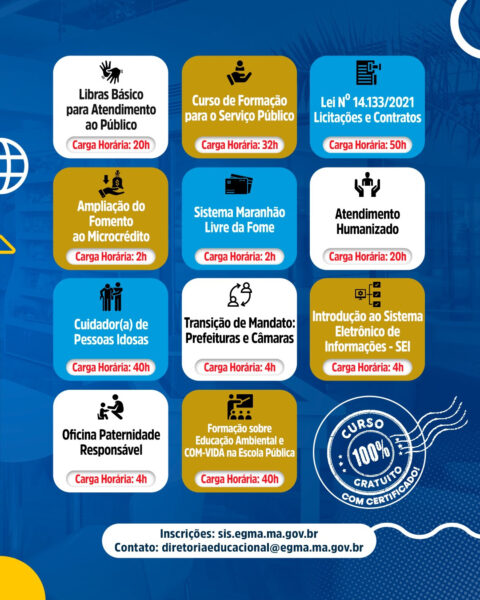 Libras Básico para Atendimento ao Público
Carga Horária: 20h

Curso de Formação para o Serviço Público
Carga Horária: 32h

Lei Nº 14.133/2021 Licitações e Contratos
Carga Horária: 50h

Ampliação do Fomento ao Microcrédito
Carga Horária: 2h

Sistema Maranhão Livre da Fome
Carga Horária: 2h

Atendimento Humanizado
Carga Horária: 20h

Cuidador(a) de Pessoas Idosas
Carga Horária: 40h

Transição de Mandato: Prefeituras e Câmaras
Carga Horária: 4h

Introdução ao Sistema Eletrônico de Informações - SEI
Carga Horária: 4h

Oficina Paternidade Responsável
Carga Horária: 4h

Formação sobre Educação Ambiental e COM-VIDA na Escola Pública
Carga Horária: 40h

CURSO 100% GRATUITO COM CERTIFICADO!

Inscrições: sis.egma.ma.gov.br
Contato: diretoriaeducacional@egma.ma.gov.br